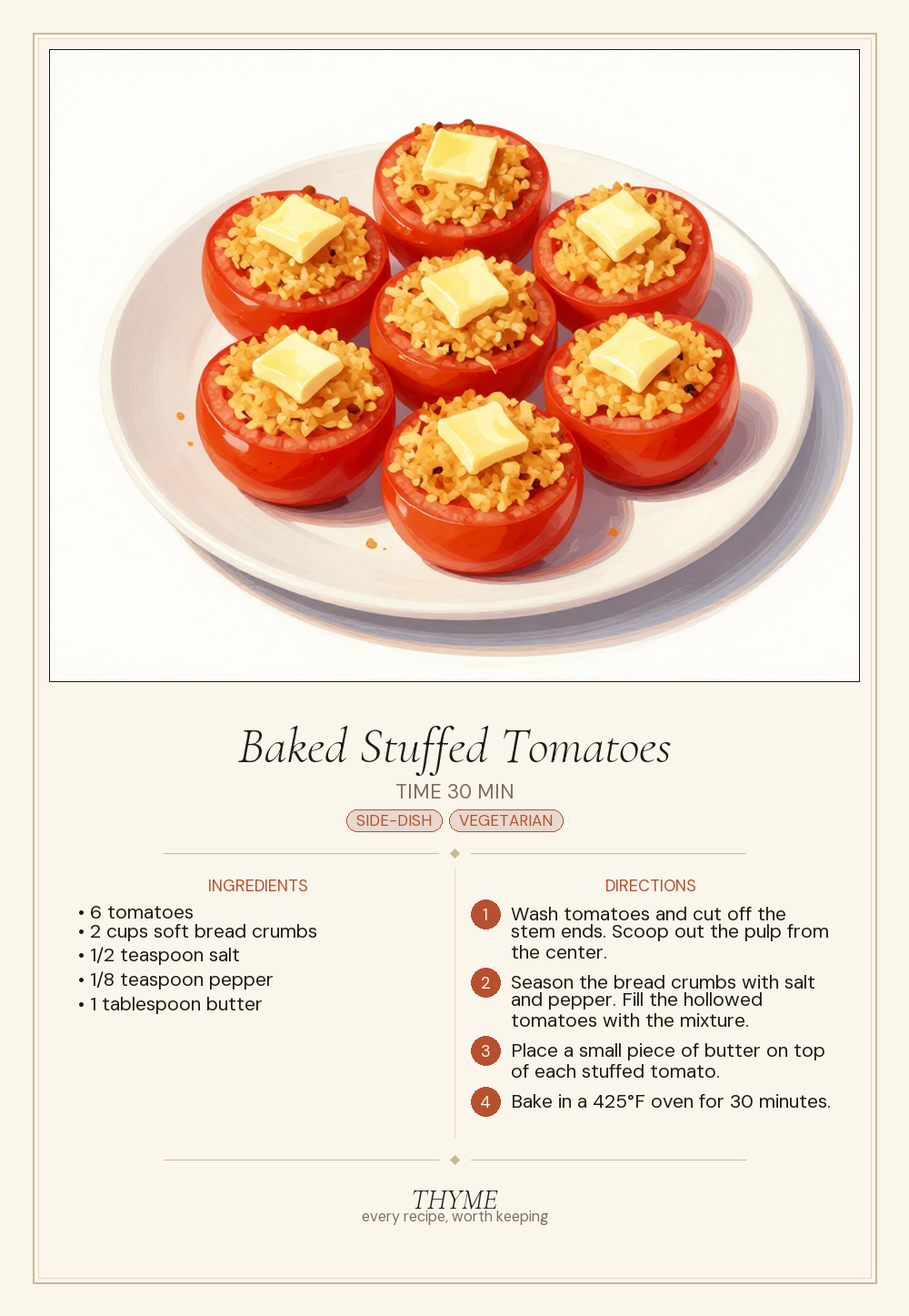 Baked Stuffed Tomatoes

TIME 30 MIN

SIDE-DISH VEGETARIAN

INGREDIENTS

• 6 tomatoes
• 2 cups soft bread crumbs
• 1/2 teaspoon salt
• 1/8 teaspoon pepper
• 1 tablespoon butter

DIRECTIONS

1 Wash tomatoes and cut off the stem ends. Scoop out the pulp from the center.

2 Season the bread crumbs with salt and pepper. Fill the hollowed tomatoes with the mixture.

3 Place a small piece of butter on top of each stuffed tomato.

4 Bake in a 425°F oven for 30 minutes.

THYME
every recipe, worth keeping